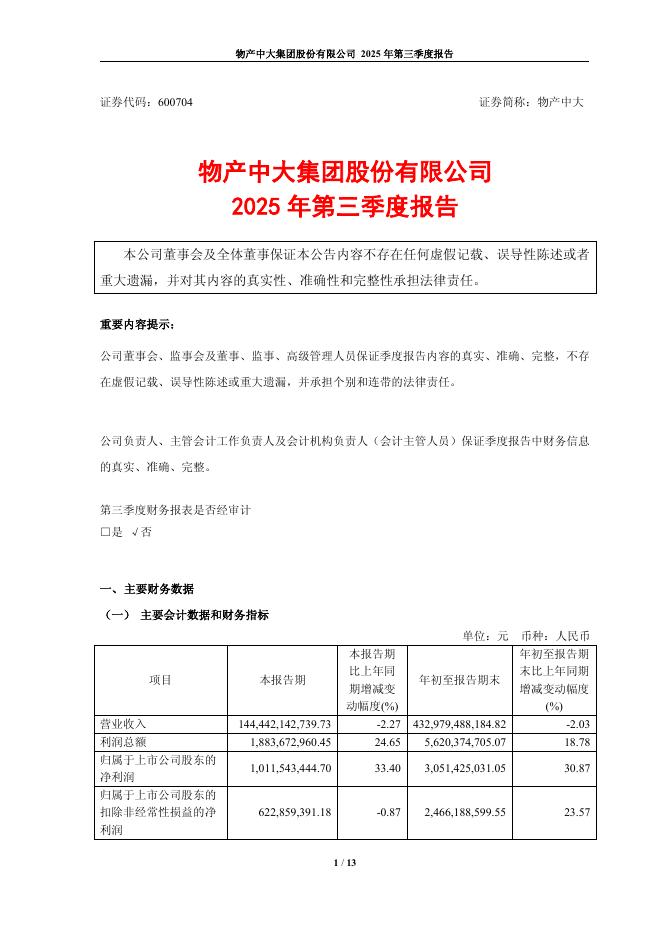 物产中大集团股份有限公司 2025 年第三季度报告

证券代码：600704　　　　　　　　　　　　　　　　　　　　　　证券简称：物产中大

物产中大集团股份有限公司
2025 年第三季度报告

本公司董事会及全体董事保证本公告内容不存在任何虚假记载、误导性陈述或者重大遗漏，并对其内容的真实性、准确性和完整性承担法律责任。

重要内容提示：

公司董事会、监事会及董事、监事、高级管理人员保证季度报告内容的真实、准确、完整，不存在虚假记载、误导性陈述或重大遗漏，并承担个别和连带的法律责任。

公司负责人、主管会计工作负责人及会计机构负责人（会计主管人员）保证季度报告中财务信息的真实、准确、完整。

第三季度财务报表是否经审计
□是 √否

一、主要财务数据

（一） 主要会计数据和财务指标

单位：元 币种：人民币

| 项目 | 本报告期 | 本报告期比上年同期增减变动幅度(%) | 年初至报告期末 | 年初至报告期末比上年同期增减变动幅度(%) |
|---|---|---|---|---|
| 营业收入 | 144,442,142,739.73 | -2.27 | 432,979,488,184.82 | -2.03 |
| 利润总额 | 1,883,672,960.45 | 24.65 | 5,620,374,705.07 | 18.78 |
| 归属于上市公司股东的净利润 | 1,011,543,444.70 | 33.40 | 3,051,425,031.05 | 30.87 |
| 归属于上市公司股东的扣除非经常性损益的净利润 | 622,859,391.18 | -0.87 | 2,466,188,599.55 | 23.57 |

1 / 13